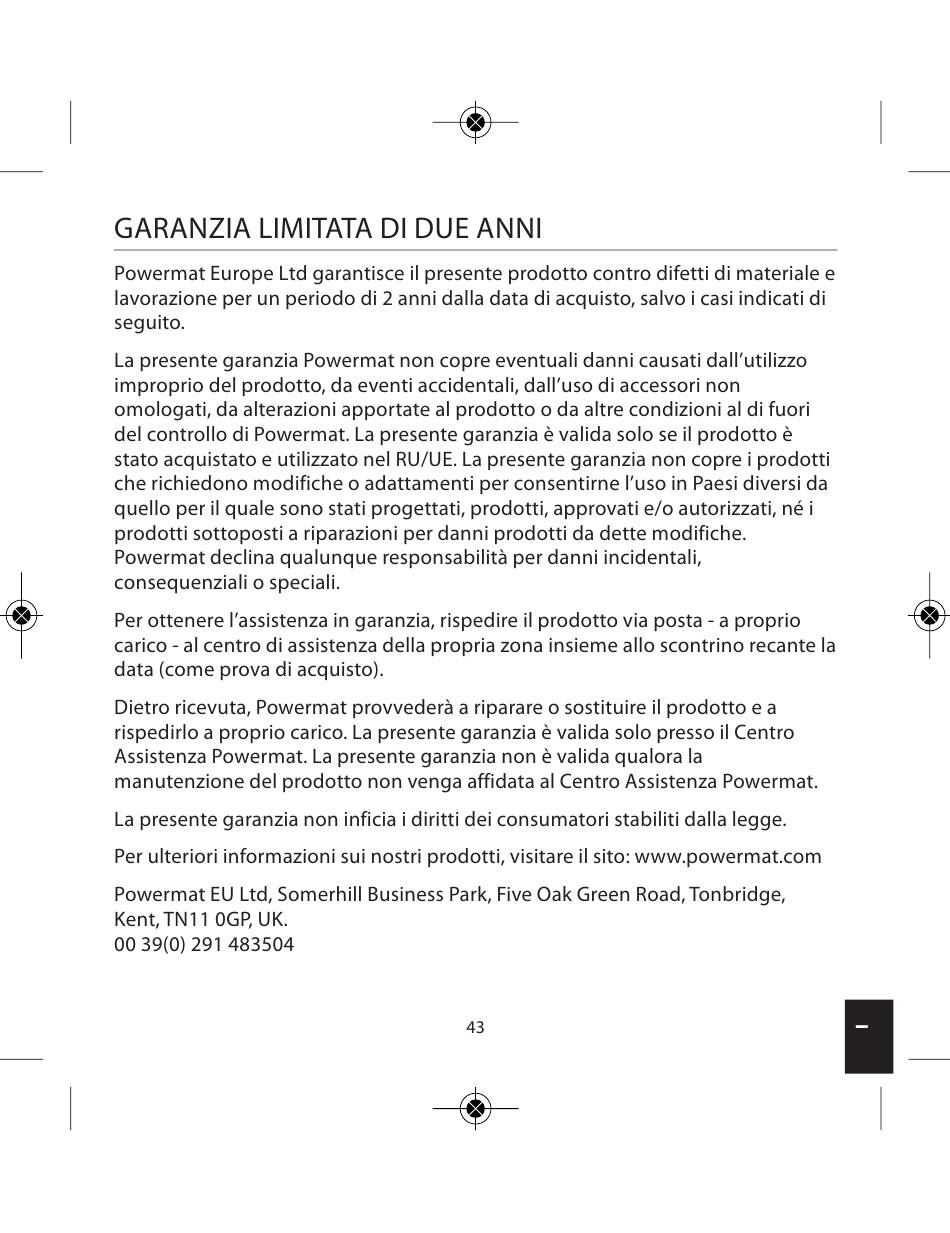 GARANZIA LIMITATA DI DUE ANNI

Powermat Europe Ltd garantisce il presente prodotto contro difetti di materiale e lavorazione per un periodo di 2 anni dalla data di acquisto, salvo i casi indicati di seguito.

La presente garanzia Powermat non copre eventuali danni causati dall'utilizzo improprio del prodotto, da eventi accidentali, dall'uso di accessori non omologati, da alterazioni apportate al prodotto o da altre condizioni al di fuori del controllo di Powermat. La presente garanzia è valida solo se il prodotto è stato acquistato e utilizzato nel RU/UE. La presente garanzia non copre i prodotti che richiedono modifiche o adattamenti per consentirne l'uso in Paesi diversi da quello per il quale sono stati progettati, prodotti, approvati e/o autorizzati, né i prodotti sottoposti a riparazioni per danni prodotti da dette modifiche. Powermat declina qualunque responsabilità per danni incidentali, consequenziali o speciali.

Per ottenere l'assistenza in garanzia, rispedire il prodotto via posta - a proprio carico - al centro di assistenza della propria zona insieme allo scontrino recante la data (come prova di acquisto).

Dietro ricevuta, Powermat provvederà a riparare o sostituire il prodotto e a rispedirlo a proprio carico. La presente garanzia è valida solo presso il Centro Assistenza Powermat. La presente garanzia non è valida qualora la manutenzione del prodotto non venga affidata al Centro Assistenza Powermat.

La presente garanzia non inficia i diritti dei consumatori stabiliti dalla legge.

Per ulteriori informazioni sui nostri prodotti, visitare il sito: www.powermat.com

Powermat EU Ltd, Somerhill Business Park, Five Oak Green Road, Tonbridge, Kent, TN11 0GP, UK.
00 39(0) 291 483504

43

I